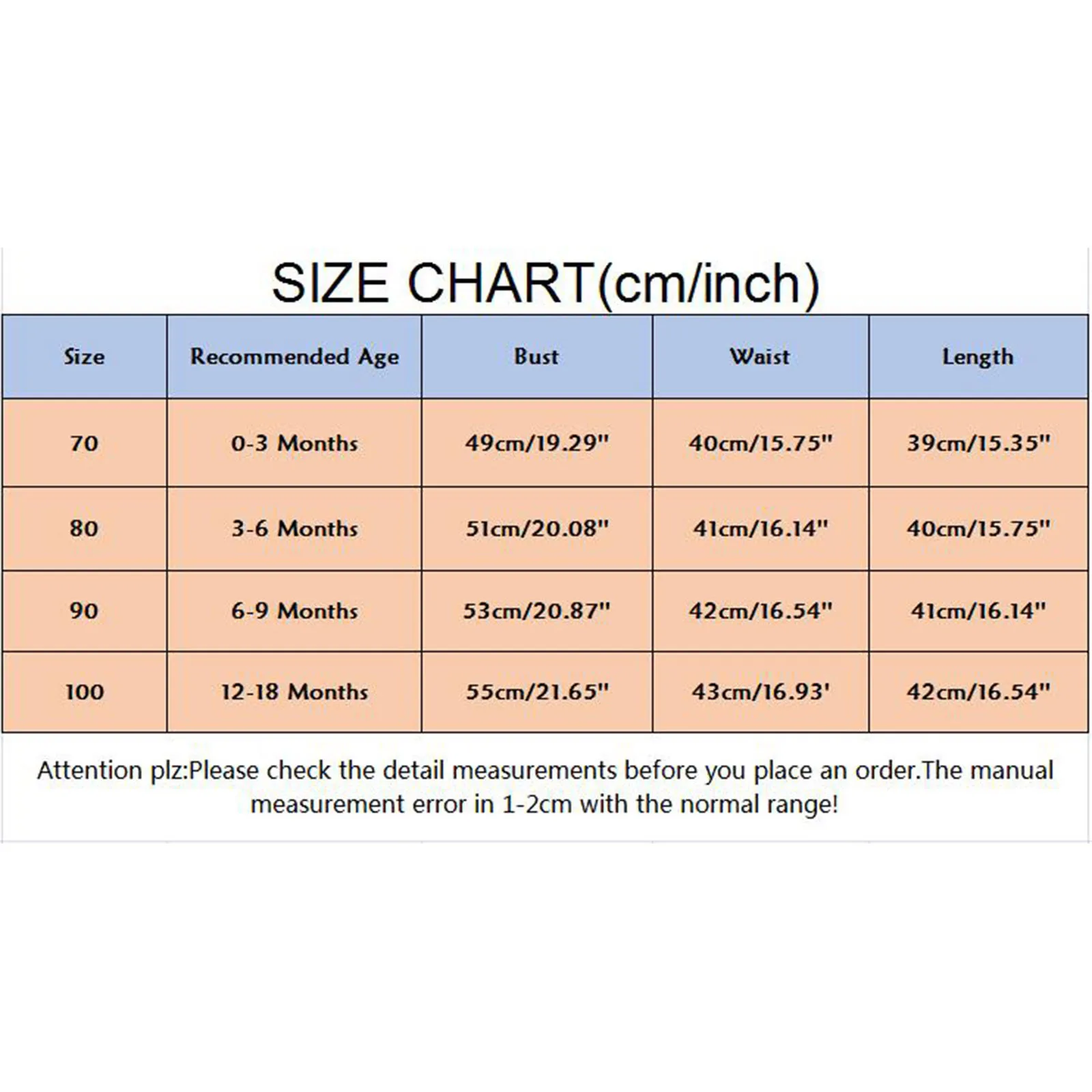 SIZE CHART(cm/inch)

| Size | Recommended Age | Bust | Waist | Length |
|---|---|---|---|---|
| 70 | 0-3 Months | 49cm/19.29" | 40cm/15.75" | 39cm/15.35" |
| 80 | 3-6 Months | 51cm/20.08" | 41cm/16.14" | 40cm/15.75" |
| 90 | 6-9 Months | 53cm/20.87" | 42cm/16.54" | 41cm/16.14" |
| 100 | 12-18 Months | 55cm/21.65" | 43cm/16.93' | 42cm/16.54" |

Attention plz:Please check the detail measurements before you place an order.The manual measurement error in 1-2cm with the normal range!